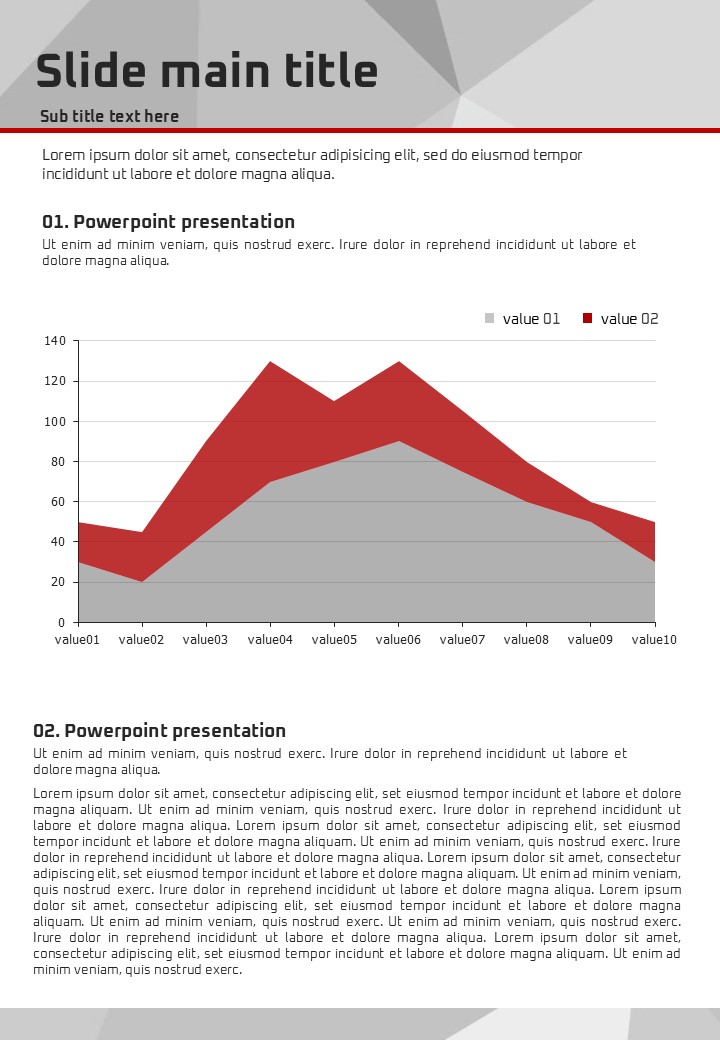 Slide main title

Sub title text here

Lorem ipsum dolor sit amet, consectetur adipisicing elit, sed do eiusmod tempor incididunt ut labore et dolore magna aliqua.

01. Powerpoint presentation

Ut enim ad minim veniam, quis nostrud exerc. Irure dolor in reprehend incididunt ut labore et dolore magna aliqua.

value 01 value 02

140
120
100
80
60
40
20
0

value01 value02 value03 value04 value05 value06 value07 value08 value09 value10

02. Powerpoint presentation

Ut enim ad minim veniam, quis nostrud exerc. Irure dolor in reprehend incididunt ut labore et dolore magna aliqua.

Lorem ipsum dolor sit amet, consectetur adipiscing elit, set eiusmod tempor incidunt et labore et dolore magna aliquam. Ut enim ad minim veniam, quis nostrud exerc. Irure dolor in reprehend incididunt ut labore et dolore magna aliqua. Lorem ipsum dolor sit amet, consectetur adipiscing elit, set eiusmod tempor incidunt et labore et dolore magna aliquam. Ut enim ad minim veniam, quis nostrud exerc. Irure dolor in reprehend incididunt ut labore et dolore magna aliqua. Lorem ipsum dolor sit amet, consectetur adipiscing elit, set eiusmod tempor incidunt et labore et dolore magna aliquam. Ut enim ad minim veniam, quis nostrud exerc. Irure dolor in reprehend incididunt ut labore et dolore magna aliqua. Lorem ipsum dolor sit amet, consectetur adipiscing elit, set eiusmod tempor incidunt et labore et dolore magna aliquam. Ut enim ad minim veniam, quis nostrud exerc. Ut enim ad minim veniam, quis nostrud exerc. Irure dolor in reprehend incididunt ut labore et dolore magna aliqua. Lorem ipsum dolor sit amet, consectetur adipiscing elit, set eiusmod tempor incidunt et labore et dolore magna aliquam. Ut enim ad minim veniam, quis nostrud exerc.